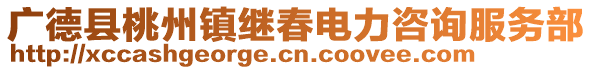 广德县桃州镇继春电力咨询服务部
http://xccashgeorge.cn.coovee.com